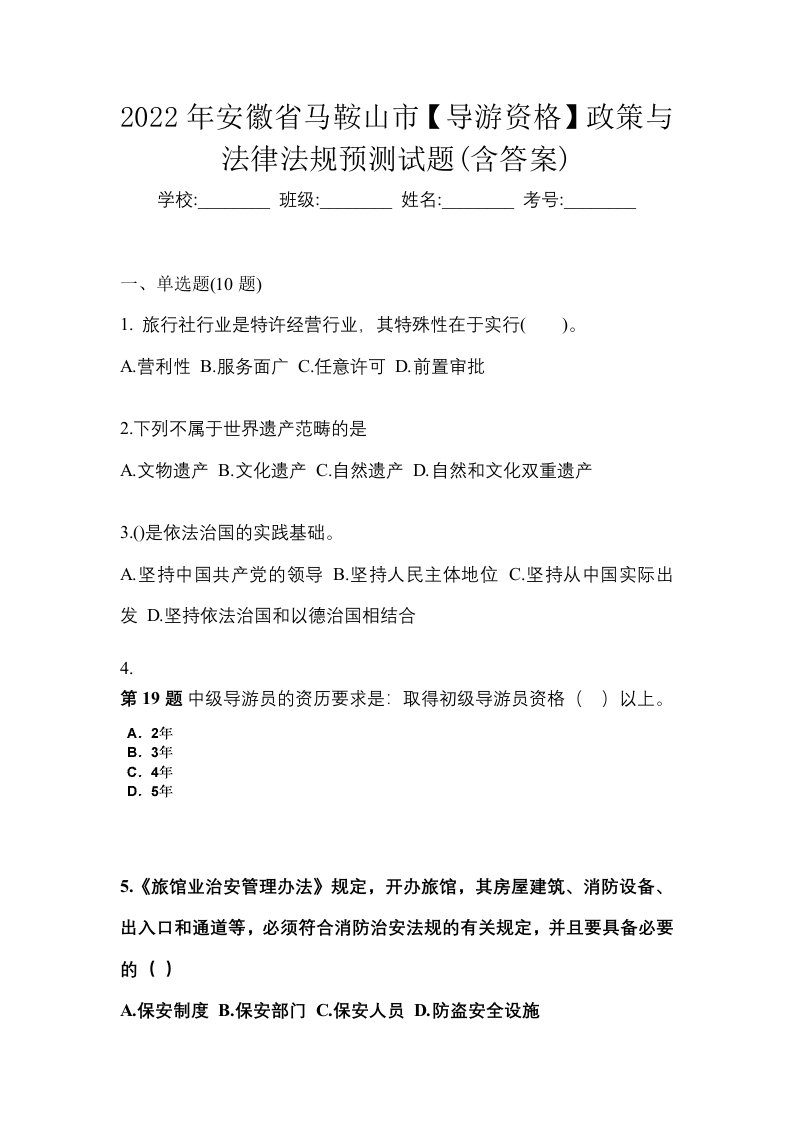 2022 年安徽省马鞍山市【导游资格】政策与法律法规预测试题(含答案)

学校:________ 班级:________ 姓名:________ 考号:________

一、单选题(10 题)

1. 旅行社行业是特许经营行业，其特殊性在于实行(　　)。

A.营利性 B.服务面广 C.任意许可 D.前置审批

2.下列不属于世界遗产范畴的是

A.文物遗产 B.文化遗产 C.自然遗产 D.自然和文化双重遗产

3.()是依法治国的实践基础。

A.坚持中国共产党的领导 B.坚持人民主体地位 C.坚持从中国实际出发 D.坚持依法治国和以德治国相结合

4.

第 19 题 中级导游员的资历要求是：取得初级导游员资格（　）以上。

A．2年
B．3年
C．4年
D．5年

5.《旅馆业治安管理办法》规定，开办旅馆，其房屋建筑、消防设备、出入口和通道等，必须符合消防治安法规的有关规定，并且要具备必要的（ ）

A.保安制度 B.保安部门 C.保安人员 D.防盗安全设施